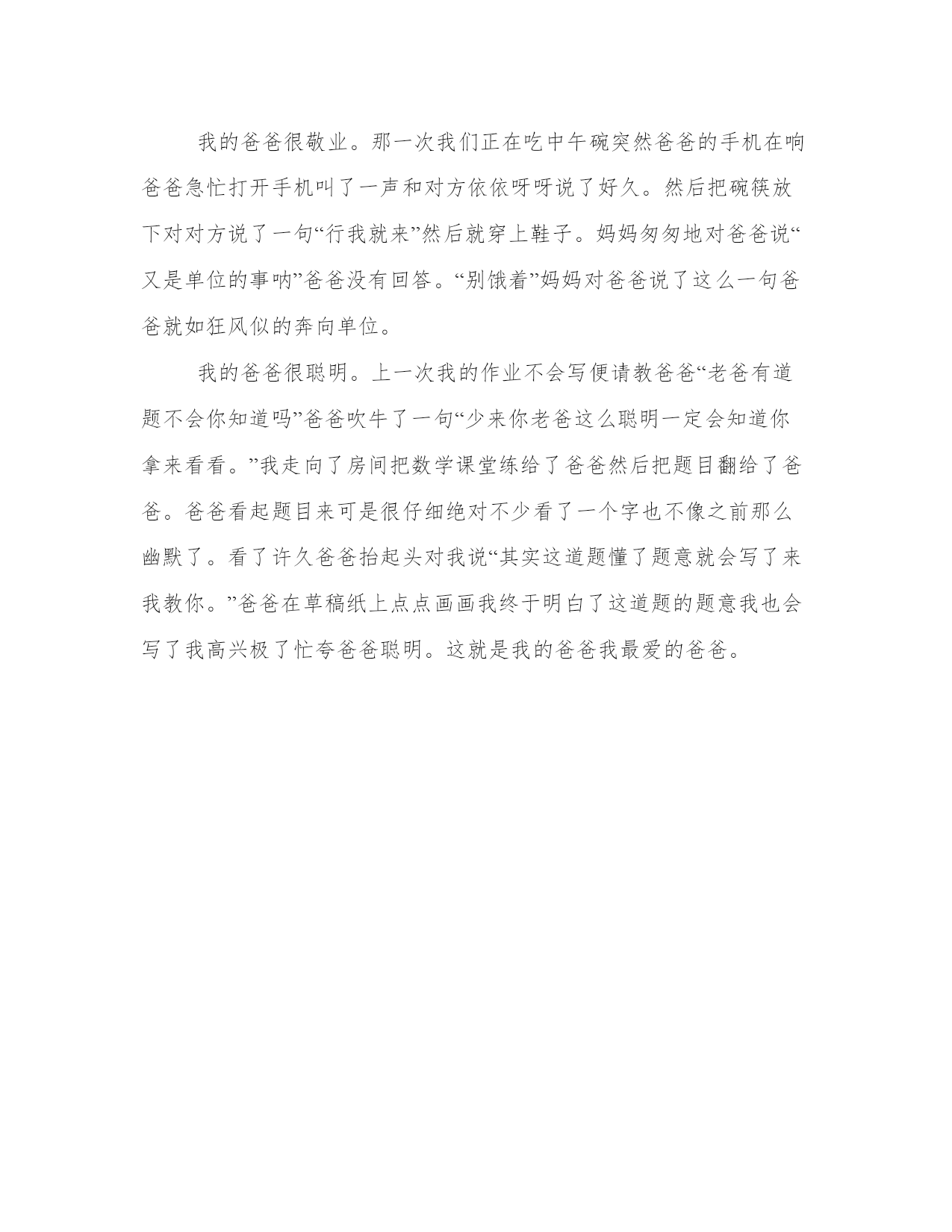 我的爸爸很敬业。那一次我们正在吃中午碗突然爸爸的手机在响爸爸急忙打开手机叫了一声和对方依依呀呀说了好久。然后把碗筷放下对对方说了一句“行我就来”然后就穿上鞋子。妈妈匆匆地对爸爸说“又是单位的事呐”爸爸没有回答。“别饿着”妈妈对爸爸说了这么一句爸爸就如狂风似的奔向单位。

我的爸爸很聪明。上一次我的作业不会写便请教爸爸“老爸有道题不会你知道吗”爸爸吹牛了一句“少来你老爸这么聪明一定会知道你拿来看看。”我走向了房间把数学课堂练给了爸爸然后把题目翻给了爸爸。爸爸看起题目来可是很仔细绝对不少看了一个字也不像之前那么幽默了。看了许久爸爸抬起头对我说“其实这道题懂了题意就会写了来我教你。”爸爸在草稿纸上点点画画我终于明白了这道题的题意我也会写了我高兴极了忙夸爸爸聪明。这就是我的爸爸我最爱的爸爸。